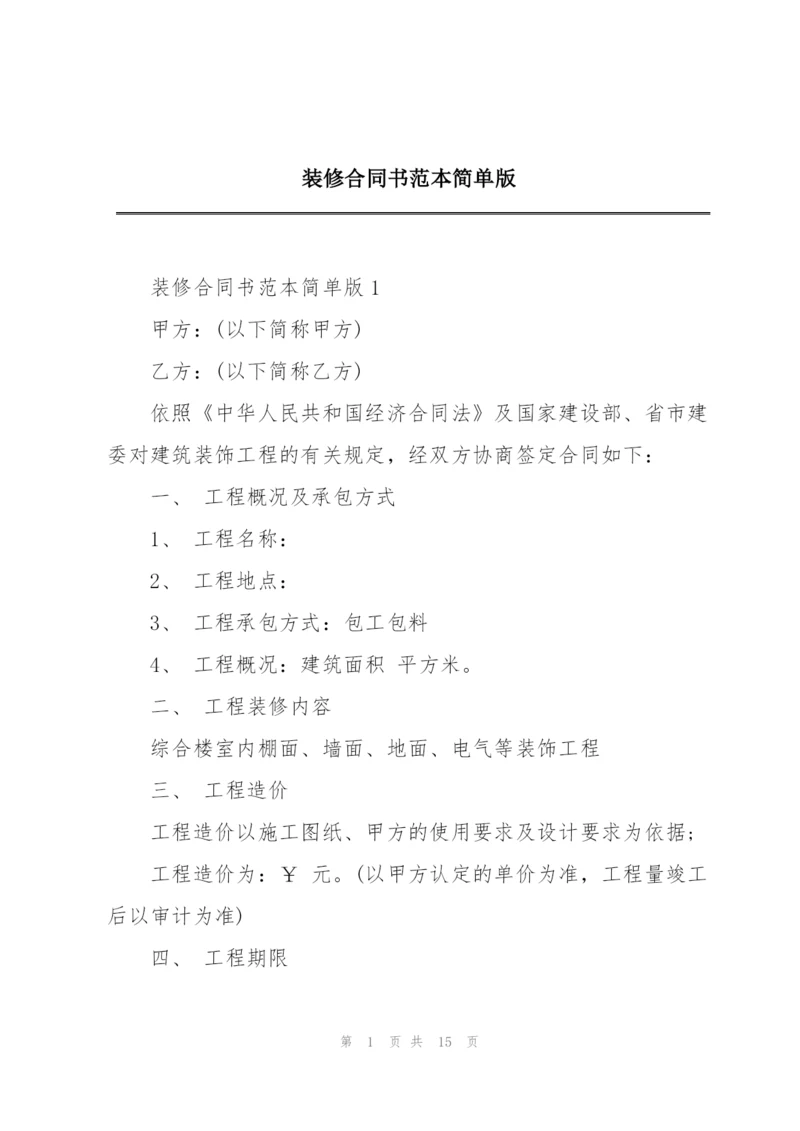 装修合同书范本简单版

装修合同书范本简单版1

甲方：(以下简称甲方)

乙方：(以下简称乙方)

依照《中华人民共和国经济合同法》及国家建设部、省市建委对建筑装饰工程的有关规定，经双方协商签定合同如下：

一、 工程概况及承包方式

1、 工程名称：

2、 工程地点：

3、 工程承包方式：包工包料

4、 工程概况：建筑面积 平方米。

二、 工程装修内容

综合楼室内棚面、墙面、地面、电气等装饰工程

三、 工程造价

工程造价以施工图纸、甲方的使用要求及设计要求为依据；

工程造价为：￥ 元。(以甲方认定的单价为准，工程量竣工后以审计为准)

四、 工程期限

第 1 页 共 15 页